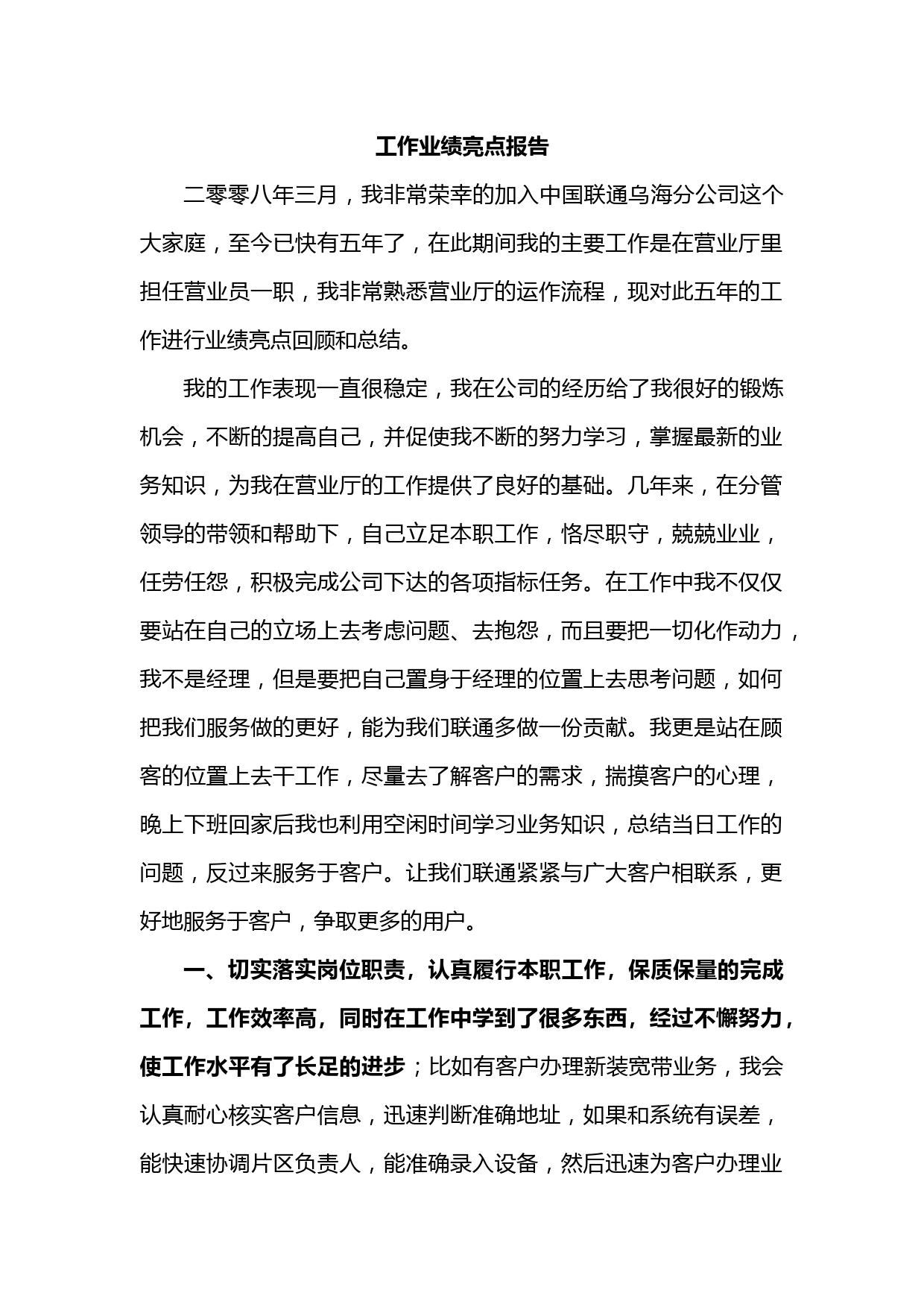 工作业绩亮点报告

二零零八年三月，我非常荣幸的加入中国联通乌海分公司这个大家庭，至今已快有五年了，在此期间我的主要工作是在营业厅里担任营业员一职，我非常熟悉营业厅的运作流程，现对此五年的工作进行业绩亮点回顾和总结。

我的工作表现一直很稳定，我在公司的经历给了我很好的锻炼机会，不断的提高自己，并促使我不断的努力学习，掌握最新的业务知识，为我在营业厅的工作提供了良好的基础。几年来，在分管领导的带领和帮助下，自己立足本职工作，恪尽职守，兢兢业业，任劳任怨，积极完成公司下达的各项指标任务。在工作中我不仅仅要站在自己的立场上去考虑问题、去抱怨，而且要把一切化作动力，我不是经理，但是要把自己置身于经理的位置上去思考问题，如何把我们服务做的更好，能为我们联通多做一份贡献。我更是站在顾客的位置上去干工作，尽量去了解客户的需求，揣摸客户的心理，晚上下班回家后我也利用空闲时间学习业务知识，总结当日工作的问题，反过来服务于客户。让我们联通紧紧与广大客户相联系，更好地服务于客户，争取更多的用户。

一、切实落实岗位职责，认真履行本职工作，保质保量的完成工作，工作效率高，同时在工作中学到了很多东西，经过不懈努力，使工作水平有了长足的进步；比如有客户办理新装宽带业务，我会认真耐心核实客户信息，迅速判断准确地址，如果和系统有误差，能快速协调片区负责人，能准确录入设备，然后迅速为客户办理业